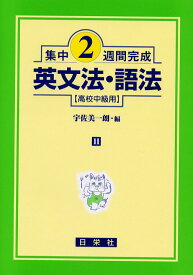 集中 2 週間完成
英文法・語法
【高校中級用】

宇佐美一朗・編

II

日栄社